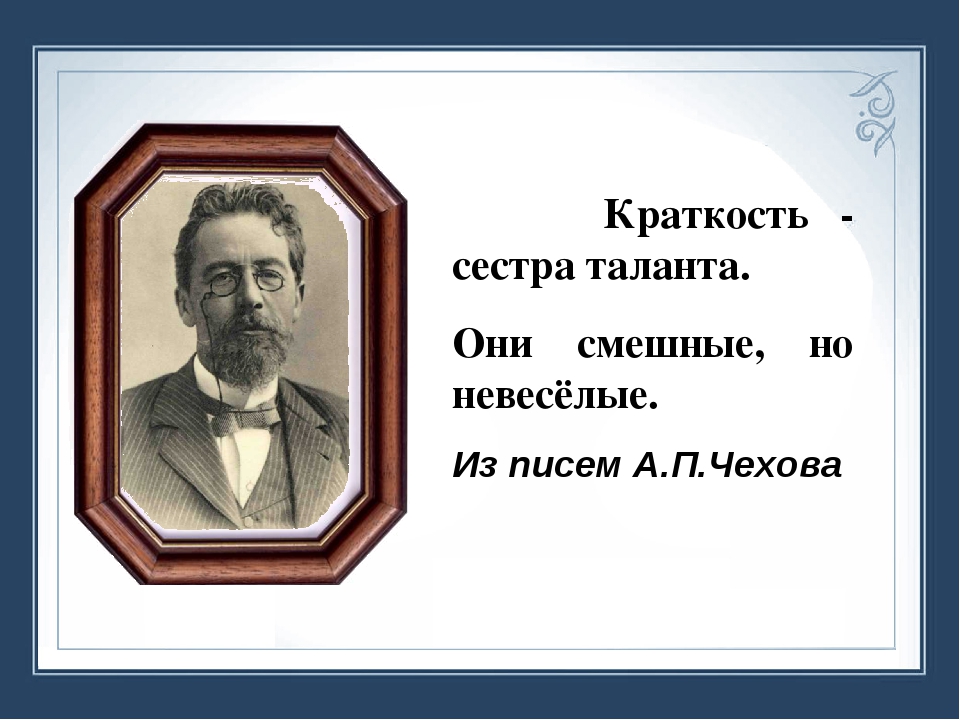 Краткость - сестра таланта.

Они смешные, но невесёлые.

Из писем А.П.Чехова